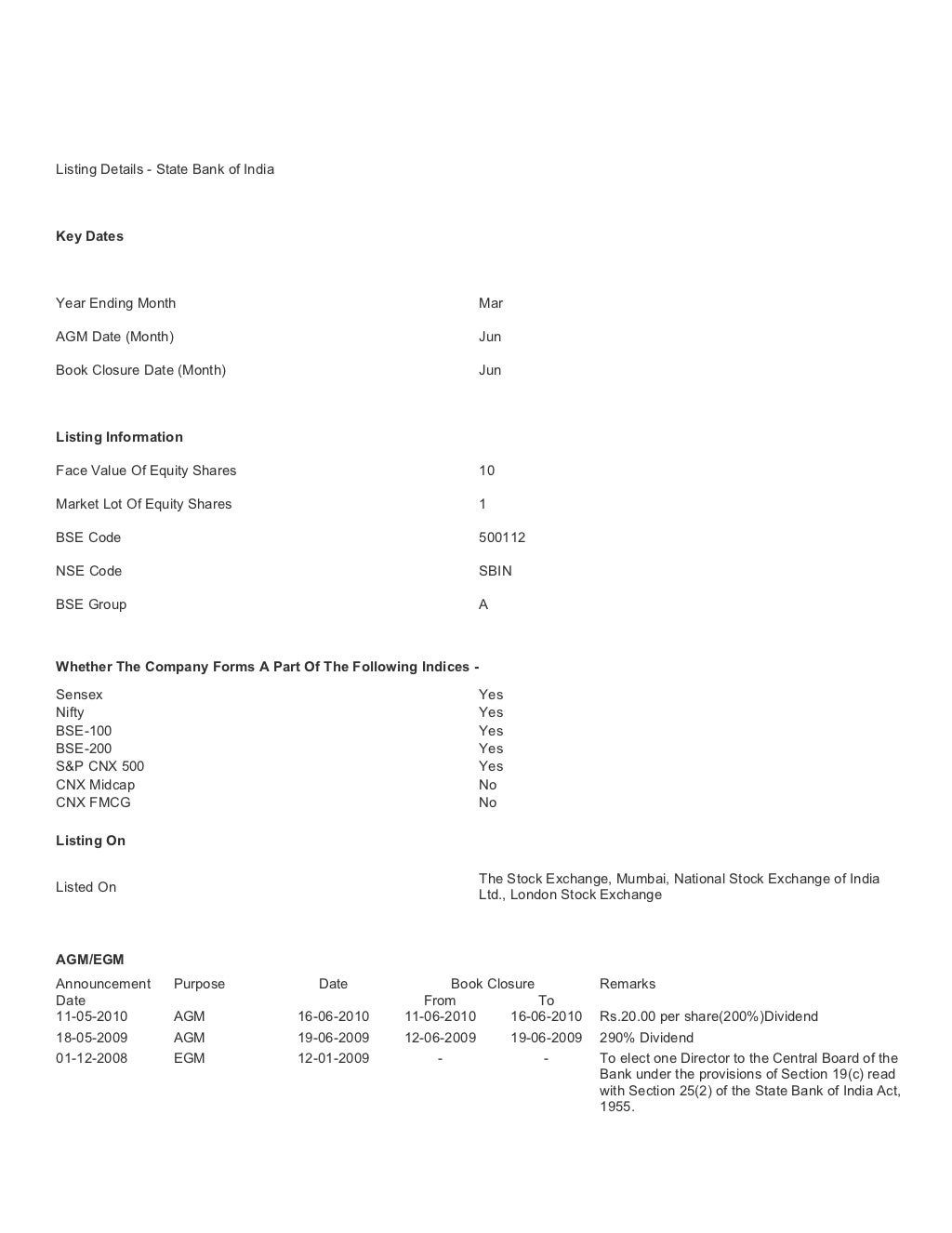 Listing Details - State Bank of India

**Key Dates**

| | |
|---|---|
| Year Ending Month | Mar |
| AGM Date (Month) | Jun |
| Book Closure Date (Month) | Jun |

**Listing Information**

| | |
|---|---|
| Face Value Of Equity Shares | 10 |
| Market Lot Of Equity Shares | 1 |
| BSE Code | 500112 |
| NSE Code | SBIN |
| BSE Group | A |

**Whether The Company Forms A Part Of The Following Indices -**

| | |
|---|---|
| Sensex | Yes |
| Nifty | Yes |
| BSE-100 | Yes |
| BSE-200 | Yes |
| S&P CNX 500 | Yes |
| CNX Midcap | No |
| CNX FMCG | No |

**Listing On**

| | |
|---|---|
| Listed On | The Stock Exchange, Mumbai, National Stock Exchange of India Ltd., London Stock Exchange |

**AGM/EGM**

| Announcement Date | Purpose | Date | Book Closure From | Book Closure To | Remarks |
|---|---|---|---|---|---|
| 11-05-2010 | AGM | 16-06-2010 | 11-06-2010 | 16-06-2010 | Rs.20.00 per share(200%)Dividend |
| 18-05-2009 | AGM | 19-06-2009 | 12-06-2009 | 19-06-2009 | 290% Dividend |
| 01-12-2008 | EGM | 12-01-2009 | - | - | To elect one Director to the Central Board of the Bank under the provisions of Section 19(c) read with Section 25(2) of the State Bank of India Act, 1955. |